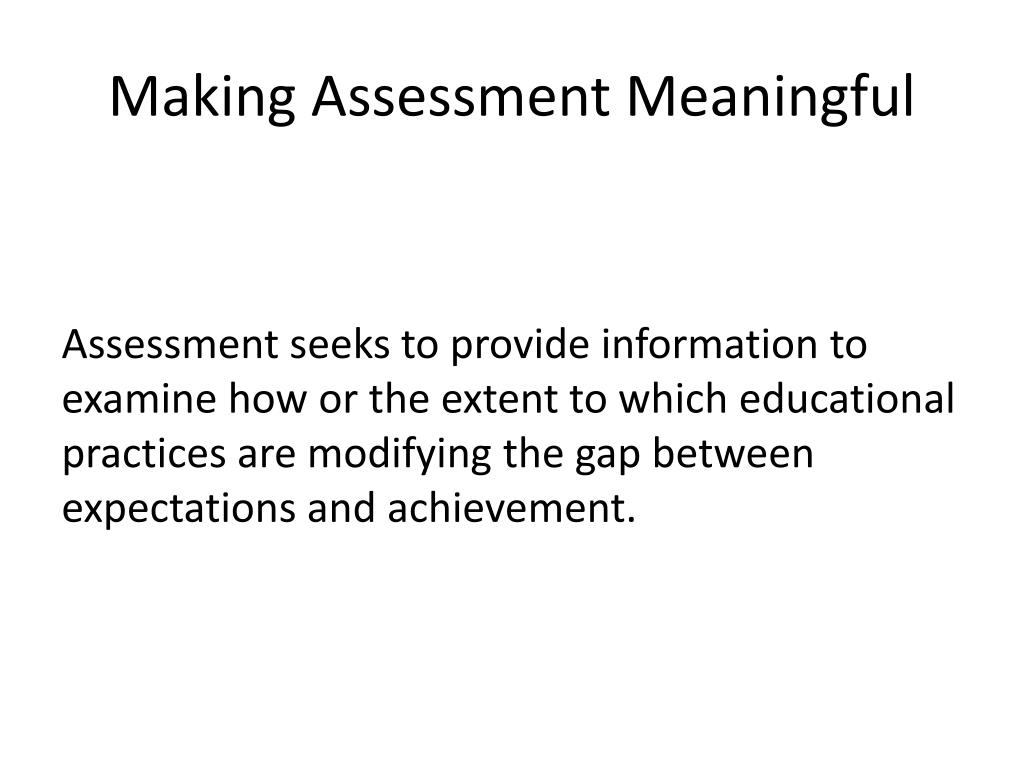 Making Assessment Meaningful

Assessment seeks to provide information to examine how or the extent to which educational practices are modifying the gap between expectations and achievement.